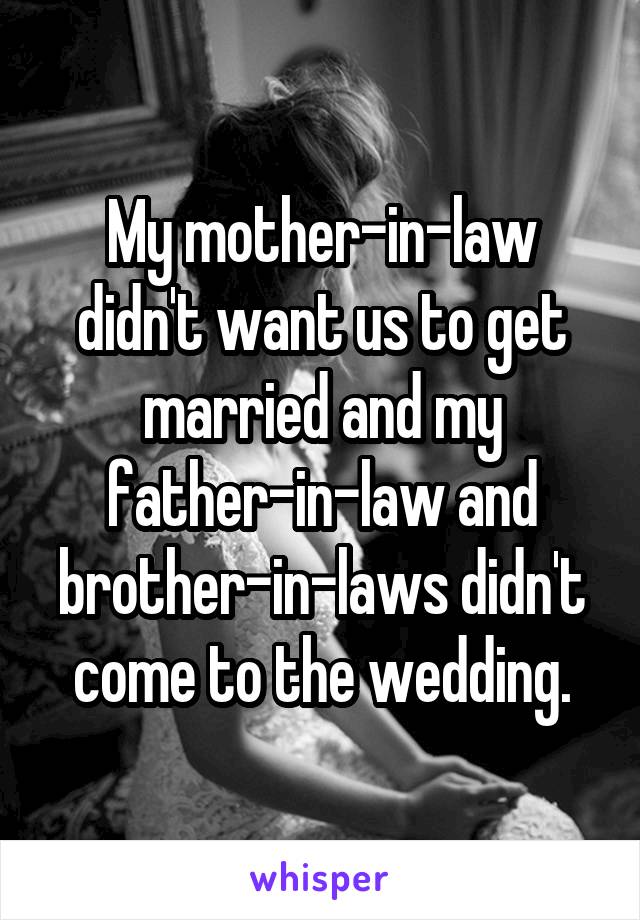 My mother-in-law didn't want us to get married and my father-in-law and brother-in-laws didn't come to the wedding.

whisper